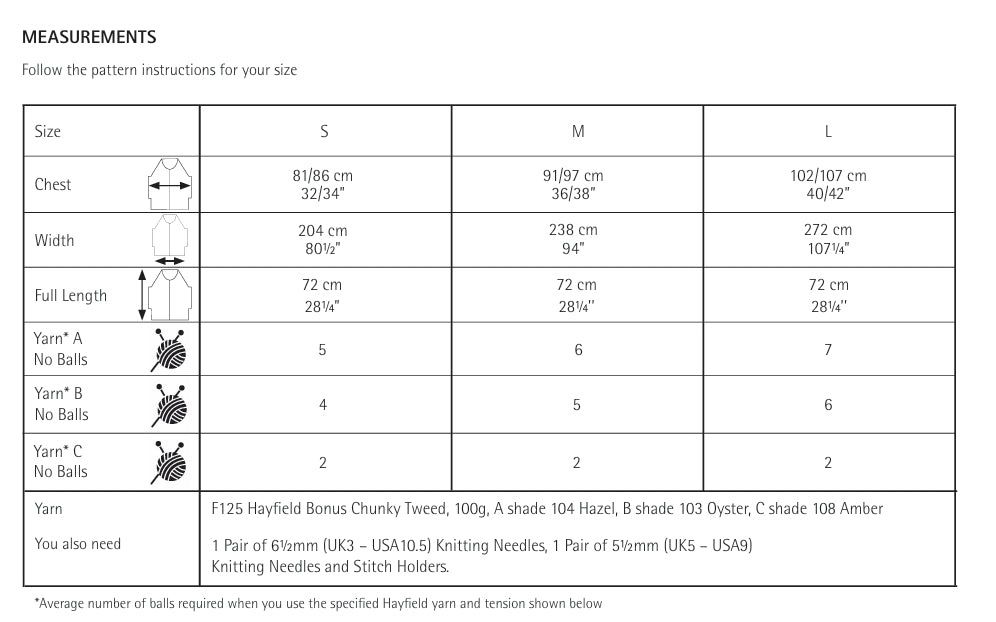 MEASUREMENTS

Follow the pattern instructions for your size

| Size | S | M | L |
|---|---|---|---|
| Chest | 81/86 cm 32/34" | 91/97 cm 36/38" | 102/107 cm 40/42" |
| Width | 204 cm 80½" | 238 cm 94" | 272 cm 107¼" |
| Full Length | 72 cm 28¼" | 72 cm 28¼" | 72 cm 28¼" |
| Yarn* A No Balls | 5 | 6 | 7 |
| Yarn* B No Balls | 4 | 5 | 6 |
| Yarn* C No Balls | 2 | 2 | 2 |
| Yarn | F125 Hayfield Bonus Chunky Tweed, 100g, A shade 104 Hazel, B shade 103 Oyster, C shade 108 Amber | | |
| You also need | 1 Pair of 6½mm (UK3 – USA10.5) Knitting Needles, 1 Pair of 5½mm (UK5 – USA9) Knitting Needles and Stitch Holders. | | |

*Average number of balls required when you use the specified Hayfield yarn and tension shown below